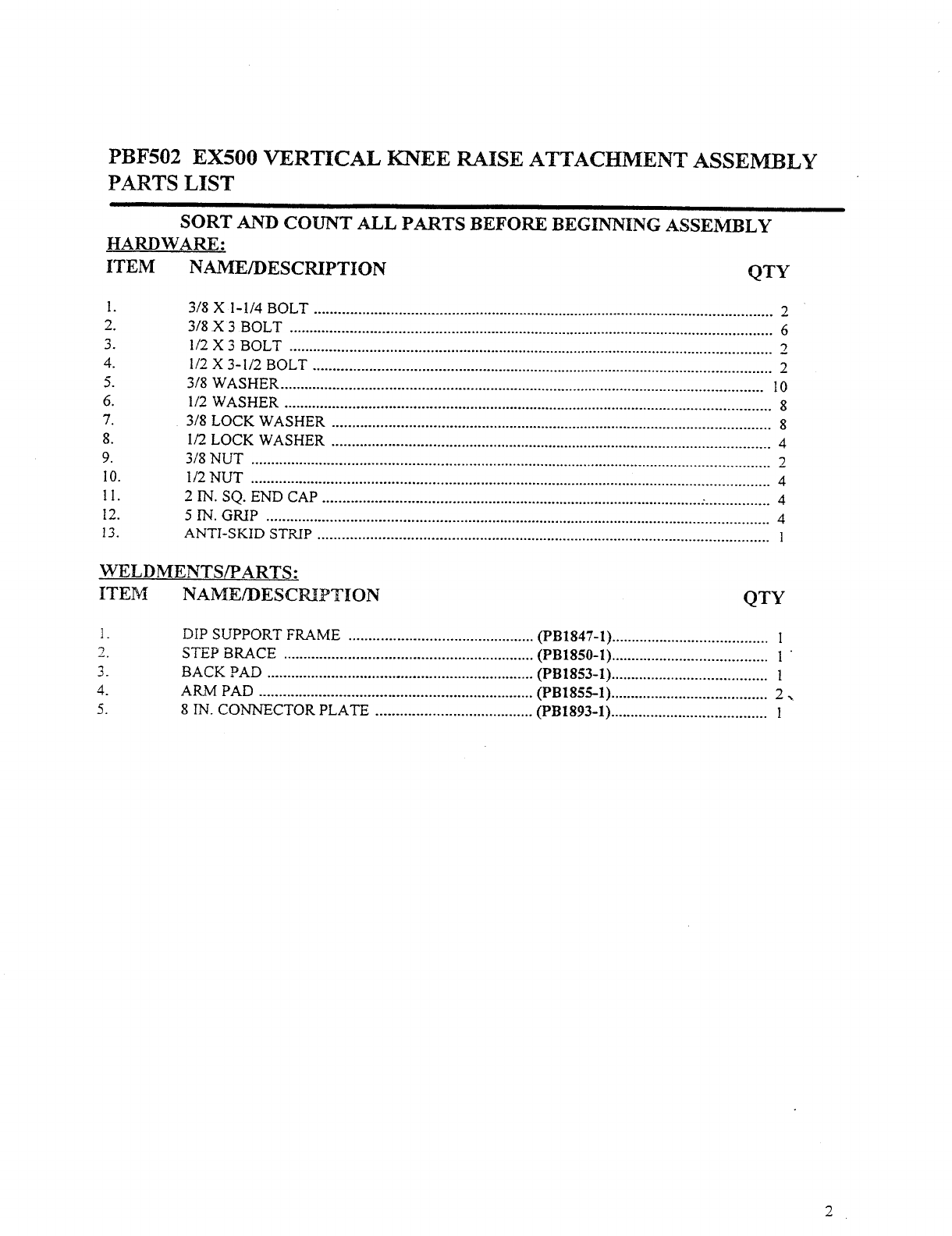 PBF502 EX500 VERTICAL KNEE RAISE ATTACHMENT ASSEMBLY PARTS LIST

SORT AND COUNT ALL PARTS BEFORE BEGINNING ASSEMBLY

HARDWARE:

| ITEM | NAME/DESCRIPTION | QTY |
|---|---|---|
| 1. | 3/8 X 1-1/4 BOLT | 2 |
| 2. | 3/8 X 3 BOLT | 6 |
| 3. | 1/2 X 3 BOLT | 2 |
| 4. | 1/2 X 3-1/2 BOLT | 2 |
| 5. | 3/8 WASHER | 10 |
| 6. | 1/2 WASHER | 8 |
| 7. | 3/8 LOCK WASHER | 8 |
| 8. | 1/2 LOCK WASHER | 4 |
| 9. | 3/8 NUT | 2 |
| 10. | 1/2 NUT | 4 |
| 11. | 2 IN. SQ. END CAP | 4 |
| 12. | 5 IN. GRIP | 4 |
| 13. | ANTI-SKID STRIP | 1 |

WELDMENTS/PARTS:

| ITEM | NAME/DESCRIPTION | | QTY |
|---|---|---|---|
| 1. | DIP SUPPORT FRAME | (PB1847-1) | 1 |
| 2. | STEP BRACE | (PB1850-1) | 1 |
| 3. | BACK PAD | (PB1853-1) | 1 |
| 4. | ARM PAD | (PB1855-1) | 2 |
| 5. | 8 IN. CONNECTOR PLATE | (PB1893-1) | 1 |

2